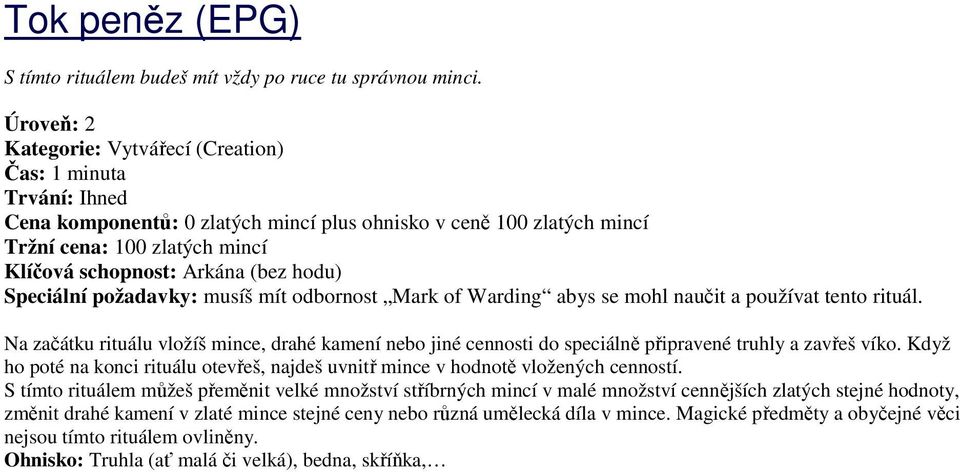 Tok peněz (EPG)

S tímto rituálem budeš mít vždy po ruce tu správnou minci.

Úroveň: 2
Kategorie: Vytvářecí (Creation)
Čas: 1 minuta
Trvání: Ihned
Cena komponentů: 0 zlatých mincí plus ohnisko v ceně 100 zlatých mincí
Tržní cena: 100 zlatých mincí
Klíčová schopnost: Arkána (bez hodu)
Speciální požadavky: musíš mít odbornost „Mark of Warding“ abys se mohl naučit a používat tento rituál.

Na začátku rituálu vložíš mince, drahé kamení nebo jiné cennosti do speciálně připravené truhly a zavřeš víko. Když ho poté na konci rituálu otevřeš, najdeš uvnitř mince v hodnotě vložených cenností.
S tímto rituálem můžeš přeměnit velké množství stříbrných mincí v malé množství cennějších zlatých stejné hodnoty, změnit drahé kamení v zlaté mince stejné ceny nebo různá umělecká díla v mince. Magické předměty a obyčejné věci nejsou tímto rituálem ovlivněny.
Ohnisko: Truhla (ať malá či velká), bedna, skříňka,…